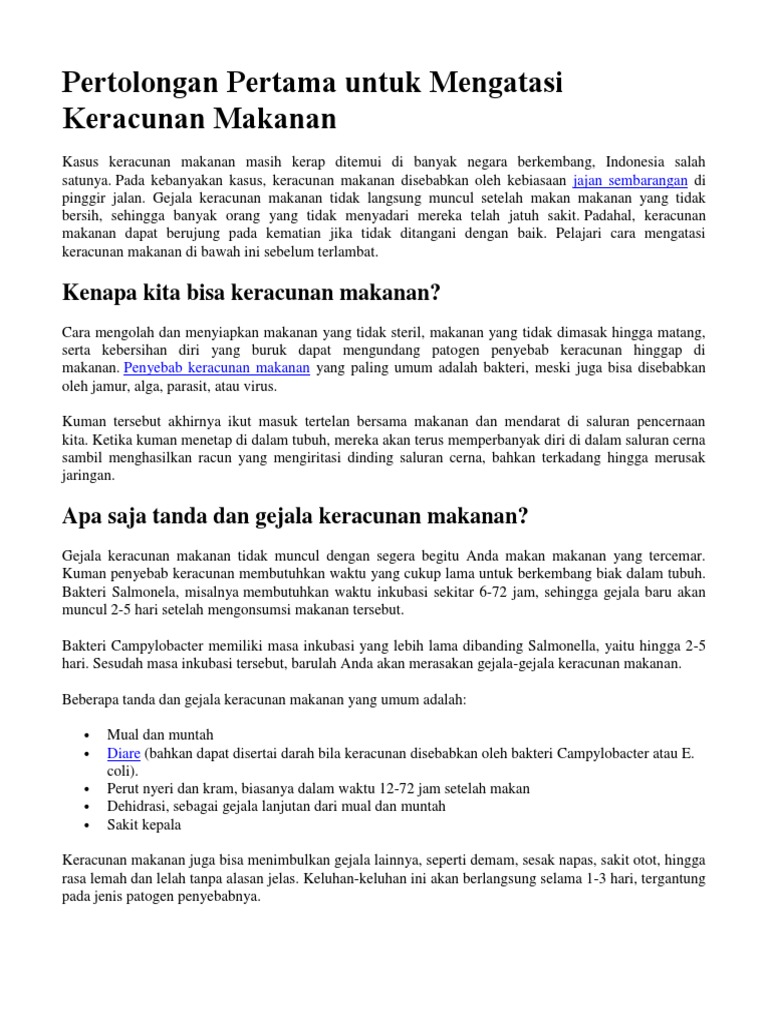 Pertolongan Pertama untuk Mengatasi Keracunan Makanan

Kasus keracunan makanan masih kerap ditemui di banyak negara berkembang, Indonesia salah satunya. Pada kebanyakan kasus, keracunan makanan disebabkan oleh kebiasaan jajan sembarangan di pinggir jalan. Gejala keracunan makanan tidak langsung muncul setelah makan makanan yang tidak bersih, sehingga banyak orang yang tidak menyadari mereka telah jatuh sakit. Padahal, keracunan makanan dapat berujung pada kematian jika tidak ditangani dengan baik. Pelajari cara mengatasi keracunan makanan di bawah ini sebelum terlambat.

Kenapa kita bisa keracunan makanan?

Cara mengolah dan menyiapkan makanan yang tidak steril, makanan yang tidak dimasak hingga matang, serta kebersihan diri yang buruk dapat mengundang patogen penyebab keracunan hinggap di makanan. Penyebab keracunan makanan yang paling umum adalah bakteri, meski juga bisa disebabkan oleh jamur, alga, parasit, atau virus.

Kuman tersebut akhirnya ikut masuk tertelan bersama makanan dan mendarat di saluran pencernaan kita. Ketika kuman menetap di dalam tubuh, mereka akan terus memperbanyak diri di dalam saluran cerna sambil menghasilkan racun yang mengiritasi dinding saluran cerna, bahkan terkadang hingga merusak jaringan.

Apa saja tanda dan gejala keracunan makanan?

Gejala keracunan makanan tidak muncul dengan segera begitu Anda makan makanan yang tercemar. Kuman penyebab keracunan membutuhkan waktu yang cukup lama untuk berkembang biak dalam tubuh. Bakteri Salmonela, misalnya membutuhkan waktu inkubasi sekitar 6-72 jam, sehingga gejala baru akan muncul 2-5 hari setelah mengonsumsi makanan tersebut.

Bakteri Campylobacter memiliki masa inkubasi yang lebih lama dibanding Salmonella, yaitu hingga 2-5 hari. Sesudah masa inkubasi tersebut, barulah Anda akan merasakan gejala-gejala keracunan makanan.

Beberapa tanda dan gejala keracunan makanan yang umum adalah:

• Mual dan muntah
• Diare (bahkan dapat disertai darah bila keracunan disebabkan oleh bakteri Campylobacter atau E. coli).
• Perut nyeri dan kram, biasanya dalam waktu 12-72 jam setelah makan
• Dehidrasi, sebagai gejala lanjutan dari mual dan muntah
• Sakit kepala

Keracunan makanan juga bisa menimbulkan gejala lainnya, seperti demam, sesak napas, sakit otot, hingga rasa lemah dan lelah tanpa alasan jelas. Keluhan-keluhan ini akan berlangsung selama 1-3 hari, tergantung pada jenis patogen penyebabnya.